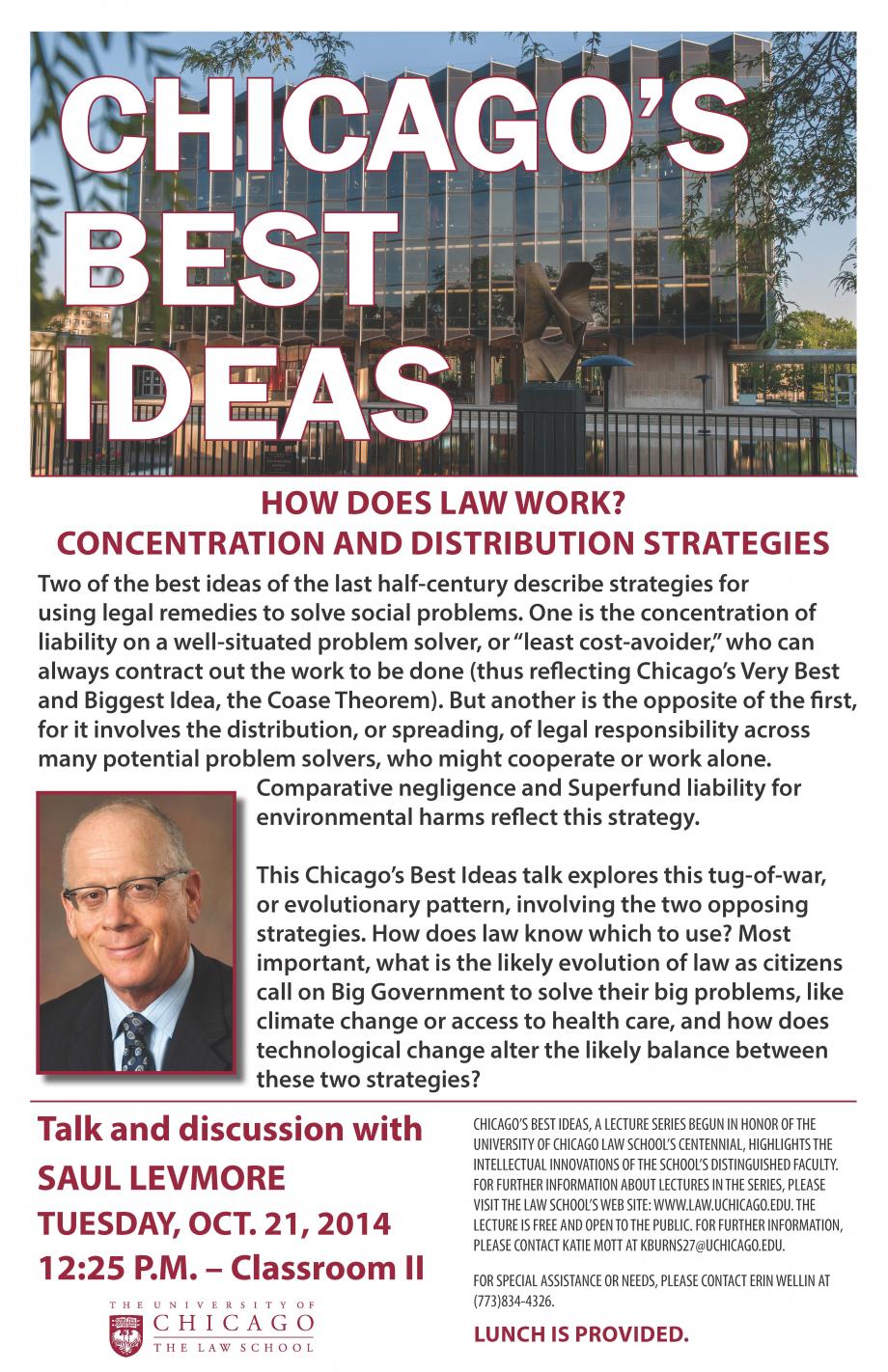 CHICAGO'S BEST IDEAS

HOW DOES LAW WORK?
CONCENTRATION AND DISTRIBUTION STRATEGIES

Two of the best ideas of the last half-century describe strategies for using legal remedies to solve social problems. One is the concentration of liability on a well-situated problem solver, or "least cost-avoider," who can always contract out the work to be done (thus reflecting Chicago's Very Best and Biggest Idea, the Coase Theorem). But another is the opposite of the first, for it involves the distribution, or spreading, of legal responsibility across many potential problem solvers, who might cooperate or work alone. Comparative negligence and Superfund liability for environmental harms reflect this strategy.

This Chicago's Best Ideas talk explores this tug-of-war, or evolutionary pattern, involving the two opposing strategies. How does law know which to use? Most important, what is the likely evolution of law as citizens call on Big Government to solve their big problems, like climate change or access to health care, and how does technological change alter the likely balance between these two strategies?

Talk and discussion with
SAUL LEVMORE
TUESDAY, OCT. 21, 2014
12:25 P.M. – Classroom II

THE UNIVERSITY OF CHICAGO
THE LAW SCHOOL

CHICAGO'S BEST IDEAS, A LECTURE SERIES BEGUN IN HONOR OF THE UNIVERSITY OF CHICAGO LAW SCHOOL'S CENTENNIAL, HIGHLIGHTS THE INTELLECTUAL INNOVATIONS OF THE SCHOOL'S DISTINGUISHED FACULTY. FOR FURTHER INFORMATION ABOUT LECTURES IN THE SERIES, PLEASE VISIT THE LAW SCHOOL'S WEB SITE: WWW.LAW.UCHICAGO.EDU. THE LECTURE IS FREE AND OPEN TO THE PUBLIC. FOR FURTHER INFORMATION, PLEASE CONTACT KATIE MOTT AT KBURNS27@UCHICAGO.EDU.

FOR SPECIAL ASSISTANCE OR NEEDS, PLEASE CONTACT ERIN WELLIN AT (773)834-4326.

LUNCH IS PROVIDED.